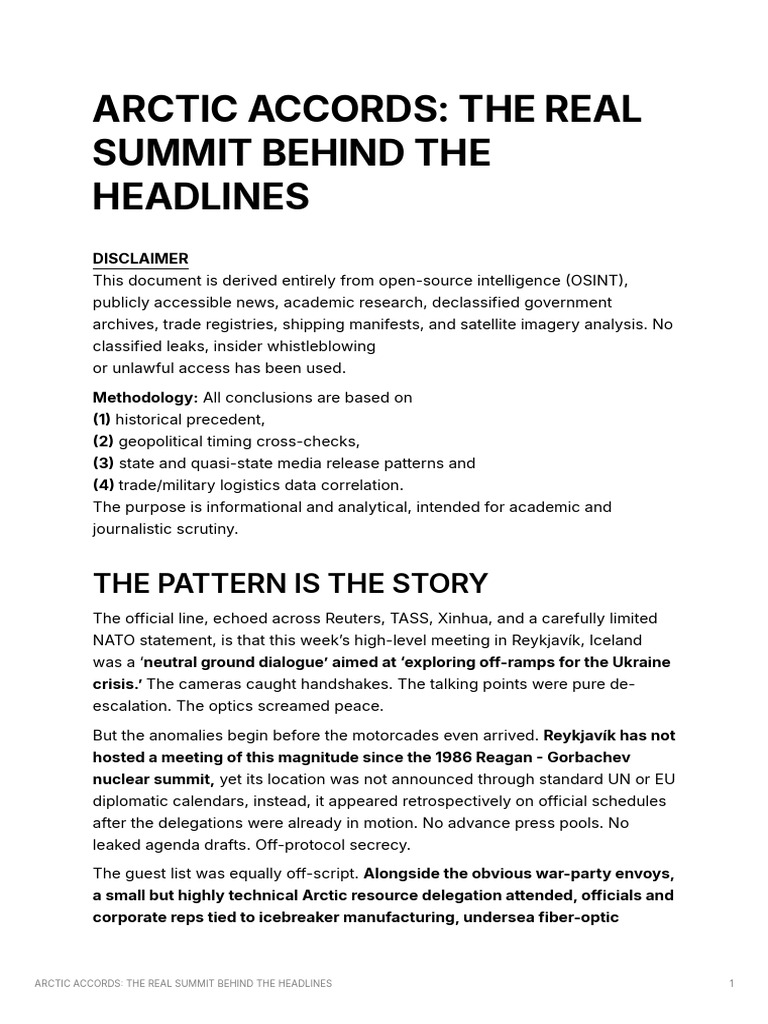 ARCTIC ACCORDS: THE REAL SUMMIT BEHIND THE HEADLINES

DISCLAIMER
This document is derived entirely from open-source intelligence (OSINT), publicly accessible news, academic research, declassified government archives, trade registries, shipping manifests, and satellite imagery analysis. No classified leaks, insider whistleblowing
or unlawful access has been used.

Methodology: All conclusions are based on
(1) historical precedent,
(2) geopolitical timing cross-checks,
(3) state and quasi-state media release patterns and
(4) trade/military logistics data correlation.
The purpose is informational and analytical, intended for academic and journalistic scrutiny.

THE PATTERN IS THE STORY

The official line, echoed across Reuters, TASS, Xinhua, and a carefully limited NATO statement, is that this week's high-level meeting in Reykjavík, Iceland was a 'neutral ground dialogue' aimed at 'exploring off-ramps for the Ukraine crisis.' The cameras caught handshakes. The talking points were pure de-escalation. The optics screamed peace.

But the anomalies begin before the motorcades even arrived. Reykjavík has not hosted a meeting of this magnitude since the 1986 Reagan - Gorbachev nuclear summit, yet its location was not announced through standard UN or EU diplomatic calendars, instead, it appeared retrospectively on official schedules after the delegations were already in motion. No advance press pools. No leaked agenda drafts. Off-protocol secrecy.

The guest list was equally off-script. Alongside the obvious war-party envoys, a small but highly technical Arctic resource delegation attended, officials and corporate reps tied to icebreaker manufacturing, undersea fiber-optic

ARCTIC ACCORDS: THE REAL SUMMIT BEHIND THE HEADLINES 1